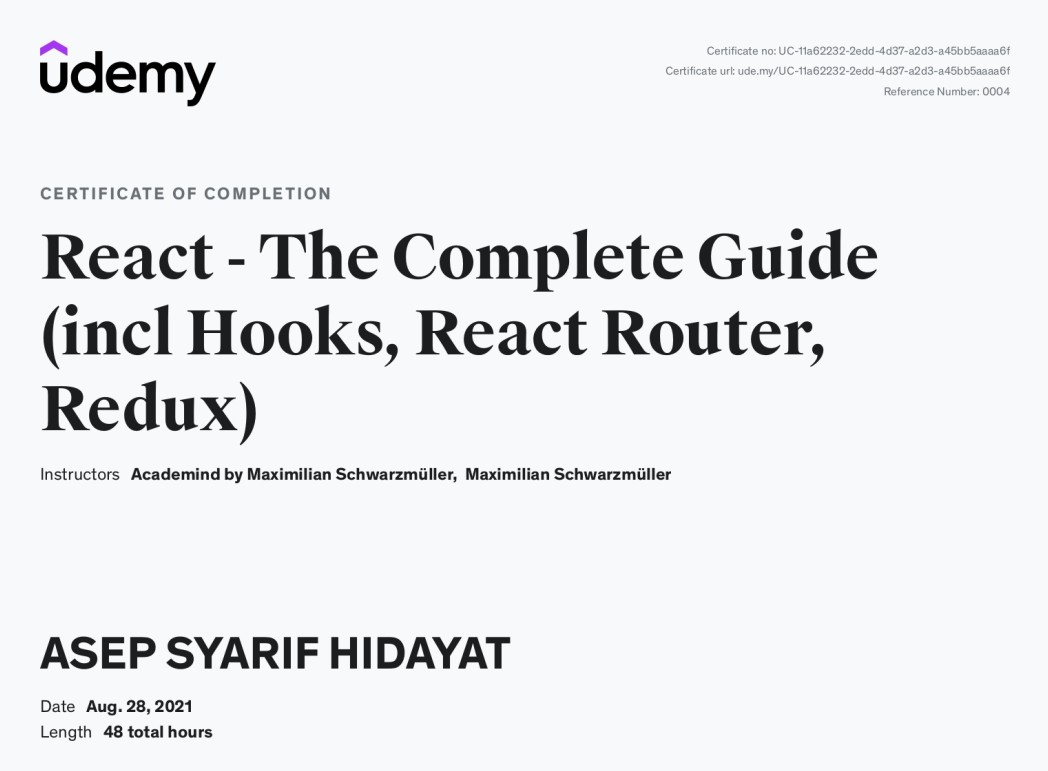 udemy

Certificate no: UC-11a62232-2edd-4d37-a2d3-a45bb5aaaa6f
Certificate url: ude.my/UC-11a62232-2edd-4d37-a2d3-a45bb5aaaa6f
Reference Number: 0004

CERTIFICATE OF COMPLETION

React - The Complete Guide (incl Hooks, React Router, Redux)

Instructors Academind by Maximilian Schwarzmüller, Maximilian Schwarzmüller

ASEP SYARIF HIDAYAT

Date Aug. 28, 2021
Length 48 total hours